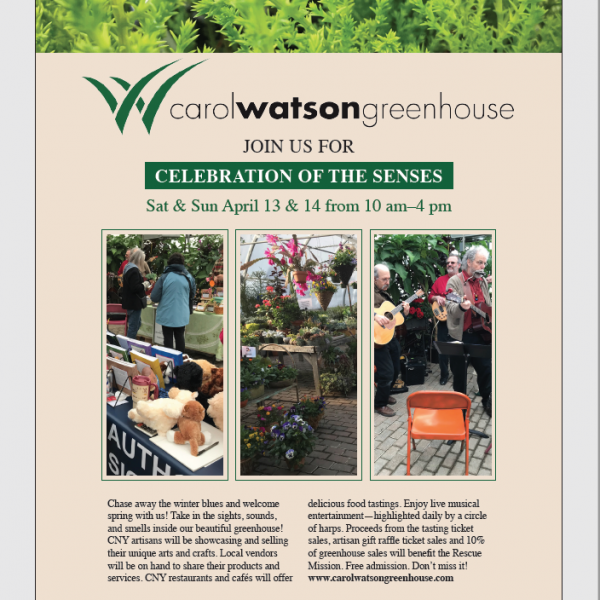 carolwatsongreenhouse

JOIN US FOR

CELEBRATION OF THE SENSES

Sat & Sun April 13 & 14 from 10 am–4 pm

AUTH SI

Chase away the winter blues and welcome spring with us! Take in the sights, sounds, and smells inside our beautiful greenhouse! CNY artisans will be showcasing and selling their unique arts and crafts. Local vendors will be on hand to share their products and services. CNY restaurants and cafés will offer delicious food tastings. Enjoy live musical entertainment—highlighted daily by a circle of harps. Proceeds from the tasting ticket sales, artisan gift raffle ticket sales and 10% of greenhouse sales will benefit the Rescue Mission. Free admission. Don't miss it!

www.carolwatsongreenhouse.com